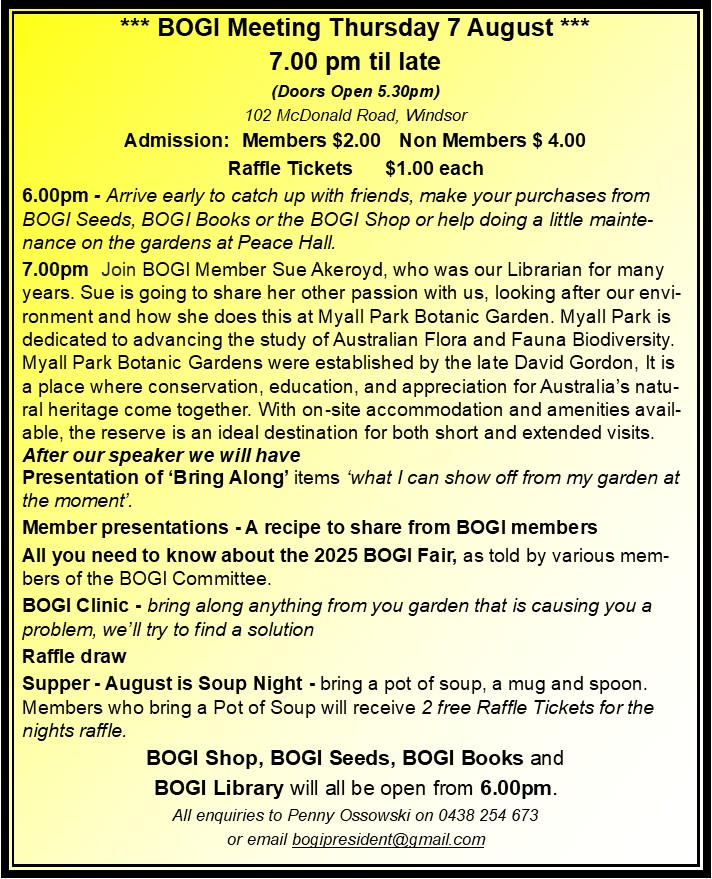 *** BOGI Meeting Thursday 7 August ***
7.00 pm til late
(Doors Open 5.30pm)
102 McDonald Road, Windsor
Admission: Members $2.00 Non Members $ 4.00
Raffle Tickets $1.00 each

6.00pm - Arrive early to catch up with friends, make your purchases from BOGI Seeds, BOGI Books or the BOGI Shop or help doing a little maintenance on the gardens at Peace Hall.

7.00pm Join BOGI Member Sue Akeroyd, who was our Librarian for many years. Sue is going to share her other passion with us, looking after our environment and how she does this at Myall Park Botanic Garden. Myall Park is dedicated to advancing the study of Australian Flora and Fauna Biodiversity. Myall Park Botanic Gardens were established by the late David Gordon, It is a place where conservation, education, and appreciation for Australia's natural heritage come together. With on-site accommodation and amenities available, the reserve is an ideal destination for both short and extended visits.
After our speaker we will have
Presentation of 'Bring Along' items 'what I can show off from my garden at the moment'.

Member presentations - A recipe to share from BOGI members

All you need to know about the 2025 BOGI Fair, as told by various members of the BOGI Committee.

BOGI Clinic - bring along anything from you garden that is causing you a problem, we'll try to find a solution

Raffle draw

Supper - August is Soup Night - bring a pot of soup, a mug and spoon. Members who bring a Pot of Soup will receive 2 free Raffle Tickets for the nights raffle.

BOGI Shop, BOGI Seeds, BOGI Books and
BOGI Library will all be open from 6.00pm.
All enquiries to Penny Ossowski on 0438 254 673
or email bogipresident@gmail.com